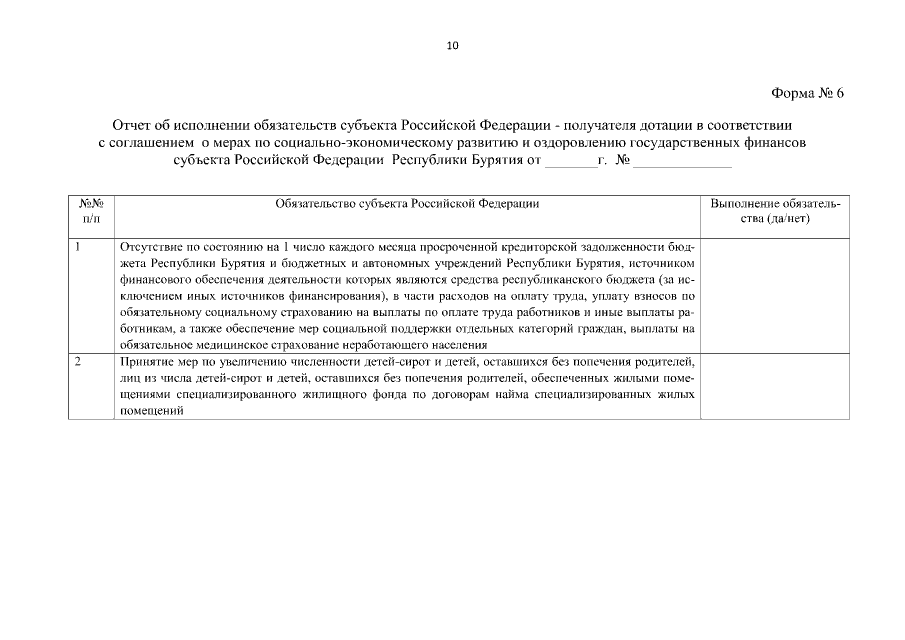 10

Форма № 6

Отчет об исполнении обязательств субъекта Российской Федерации - получателя дотации в соответствии с соглашением о мерах по социально-экономическому развитию и оздоровлению государственных финансов субъекта Российской Федерации Республики Бурятия от _______г. № _____________

| №№ п/п | Обязательство субъекта Российской Федерации | Выполнение обязательства (да/нет) |
|---|---|---|
| 1 | Отсутствие по состоянию на 1 число каждого месяца просроченной кредиторской задолженности бюджета Республики Бурятия и бюджетных и автономных учреждений Республики Бурятия, источником финансового обеспечения деятельности которых являются средства республиканского бюджета (за исключением иных источников финансирования), в части расходов на оплату труда, уплату взносов по обязательному социальному страхованию на выплаты по оплате труда работников и иные выплаты работникам, а также обеспечение мер социальной поддержки отдельных категорий граждан, выплаты на обязательное медицинское страхование неработающего населения | |
| 2 | Принятие мер по увеличению численности детей-сирот и детей, оставшихся без попечения родителей, лиц из числа детей-сирот и детей, оставшихся без попечения родителей, обеспеченных жилыми помещениями специализированного жилищного фонда по договорам найма специализированных жилых помещений | |